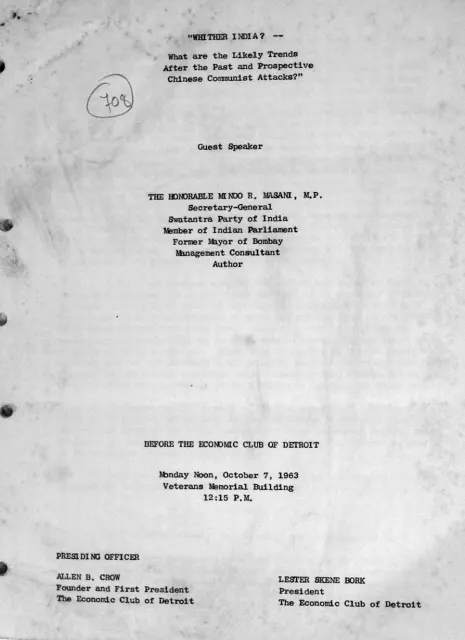 "WHITHER INDIA? --

What are the Likely Trends
After the Past and Prospective
Chinese Communist Attacks?"

708

Guest Speaker

THE HONORABLE MINOO R. MASANI, M.P.
Secretary-General
Swatantra Party of India
Member of Indian Parliament
Former Mayor of Bombay
Management Consultant
Author

BEFORE THE ECONOMIC CLUB OF DETROIT

Monday Noon, October 7, 1963
Veterans Memorial Building
12:15 P.M.

PRESIDING OFFICER

ALLEN B. CROW
Founder and First President
The Economic Club of Detroit

LESTER SKENE BORK
President
The Economic Club of Detroit